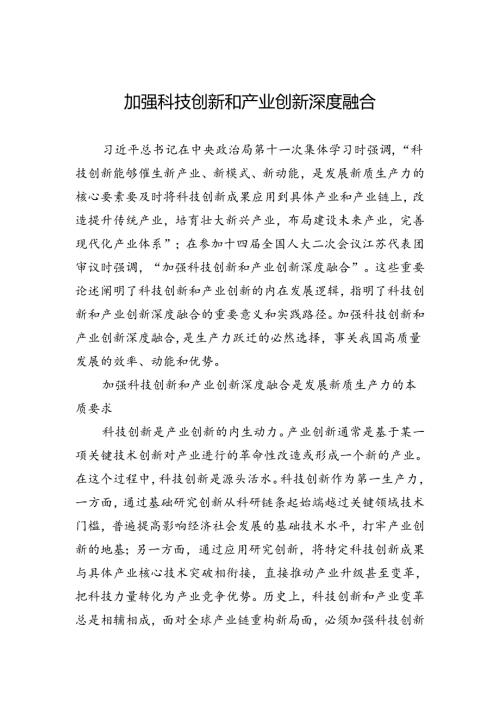 加强科技创新和产业创新深度融合

习近平总书记在中央政治局第十一次集体学习时强调，“科技创新能够催生新产业、新模式、新动能，是发展新质生产力的核心要素要及时将科技创新成果应用到具体产业和产业链上，改造提升传统产业，培育壮大新兴产业，布局建设未来产业，完善现代化产业体系”；在参加十四届全国人大二次会议江苏代表团审议时强调，“加强科技创新和产业创新深度融合”。这些重要论述阐明了科技创新和产业创新的内在发展逻辑，指明了科技创新和产业创新深度融合的重要意义和实践路径。加强科技创新和产业创新深度融合，是生产力跃迁的必然选择，事关我国高质量发展的效率、动能和优势。

加强科技创新和产业创新深度融合是发展新质生产力的本质要求

科技创新是产业创新的内生动力。产业创新通常是基于某一项关键技术创新对产业进行的革命性改造或形成一个新的产业。在这个过程中，科技创新是源头活水。科技创新作为第一生产力，一方面，通过基础研究创新从科研链条起始端越过关键领域技术门槛，普遍提高影响经济社会发展的基础技术水平，打牢产业创新的地基；另一方面，通过应用研究创新，将特定科技创新成果与具体产业核心技术突破相衔接，直接推动产业升级甚至变革，把科技力量转化为产业竞争优势。历史上，科技创新和产业变革总是相辅相成，面对全球产业链重构新局面，必须加强科技创新